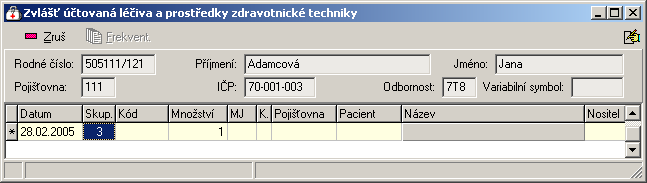 Zvlášť účtovaná léčiva a prostředky zdravotnické techniky

Zruš Frekvent.

Rodné číslo: 505111/121
Příjmení: Adamcová
Jméno: Jana
Pojišťovna: 111
IČP: 70-001-003
Odbornost: 7T8
Variabilní symbol:

| | Datum | Skup. | Kód | Množství | MJ | K. | Pojišťovna | Pacient | Název | Nositel |
|---|---|---|---|---|---|---|---|---|---|---|
| * | 28.02.2005 | 3 | | 1 | | | | | | |